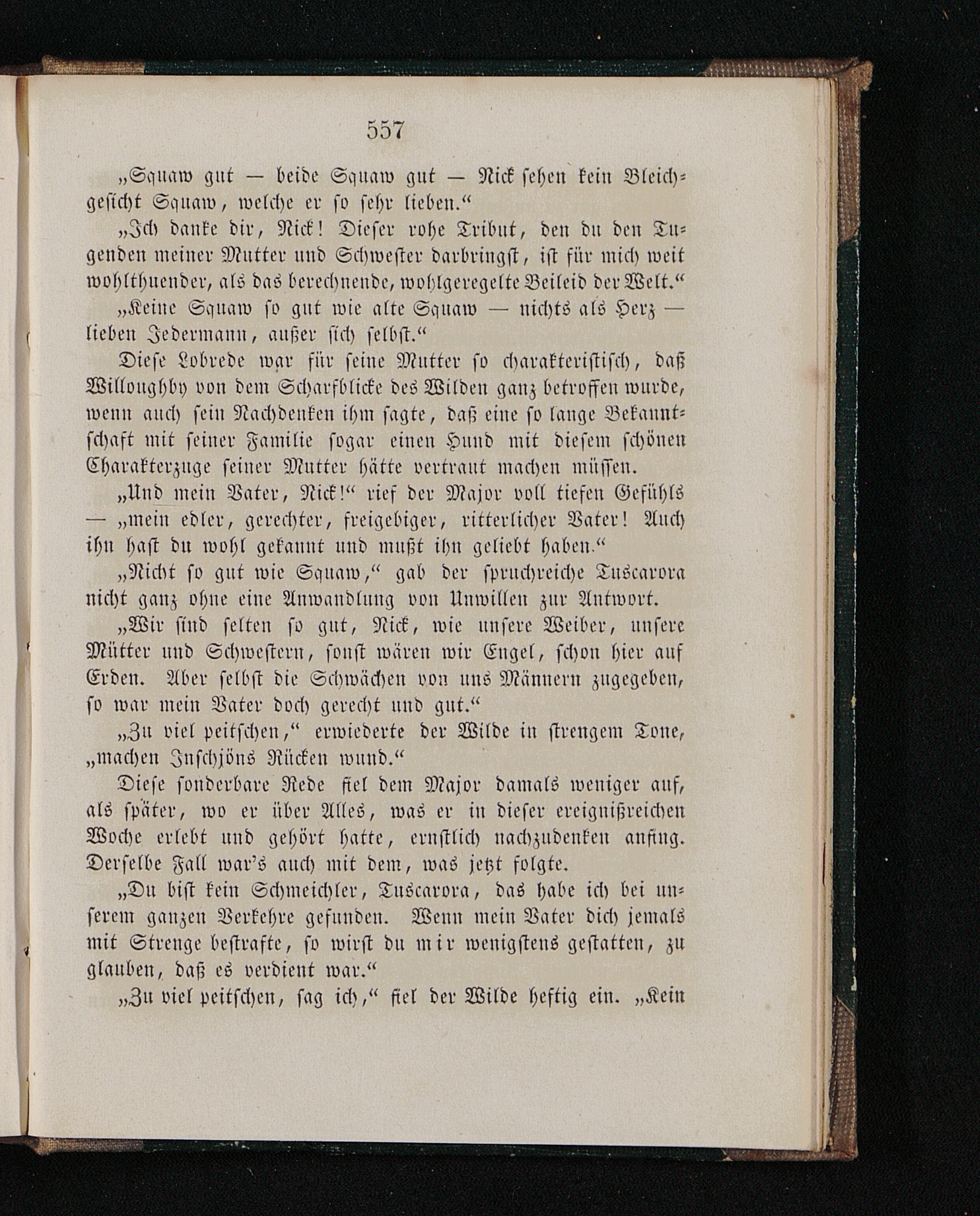 557

„Squaw gut — beide Squaw gut — Nick sehen kein Bleichgesicht Squaw, welche er so sehr lieben.“

„Ich danke dir, Nick! Dieser rohe Tribut, den du den Tugenden meiner Mutter und Schwester darbringst, ist für mich weit wohlthuender, als das berechnende, wohlgeregelte Beileid der Welt.“

„Keine Squaw so gut wie alte Squaw — nichts als Herz — lieben Jedermann, außer sich selbst.“

Diese Lobrede war für seine Mutter so charakteristisch, daß Willoughby von dem Scharfblicke des Wilden ganz betroffen wurde, wenn auch sein Nachdenken ihm sagte, daß eine so lange Bekanntschaft mit seiner Familie sogar einen Hund mit diesem schönen Charakterzuge seiner Mutter hätte vertraut machen müssen.

„Und mein Vater, Nick!“ rief der Major voll tiefen Gefühls — „mein edler, gerechter, freigebiger, ritterlicher Vater! Auch ihn hast du wohl gekannt und mußt ihn geliebt haben.“

„Nicht so gut wie Squaw,“ gab der spruchreiche Tuscarora nicht ganz ohne eine Anwandlung von Unwillen zur Antwort.

„Wir sind selten so gut, Nick, wie unsere Weiber, unsere Mütter und Schwestern, sonst wären wir Engel, schon hier auf Erden. Aber selbst die Schwächen von uns Männern zugegeben, so war mein Vater doch gerecht und gut.“

„Zu viel peitschen,“ erwiederte der Wilde in strengem Tone, „machen Inschjöns Rücken wund.“

Diese sonderbare Rede fiel dem Major damals weniger auf, als später, wo er über Alles, was er in dieser ereignißreichen Woche erlebt und gehört hatte, ernstlich nachzudenken anfing. Derselbe Fall war's auch mit dem, was jetzt folgte.

„Du bist kein Schmeichler, Tuscarora, das habe ich bei unserem ganzen Verkehre gefunden. Wenn mein Vater dich jemals mit Strenge bestrafte, so wirst du mir wenigstens gestatten, zu glauben, daß es verdient war.“

„Zu viel peitschen, sag ich,“ fiel der Wilde heftig ein. „Kein